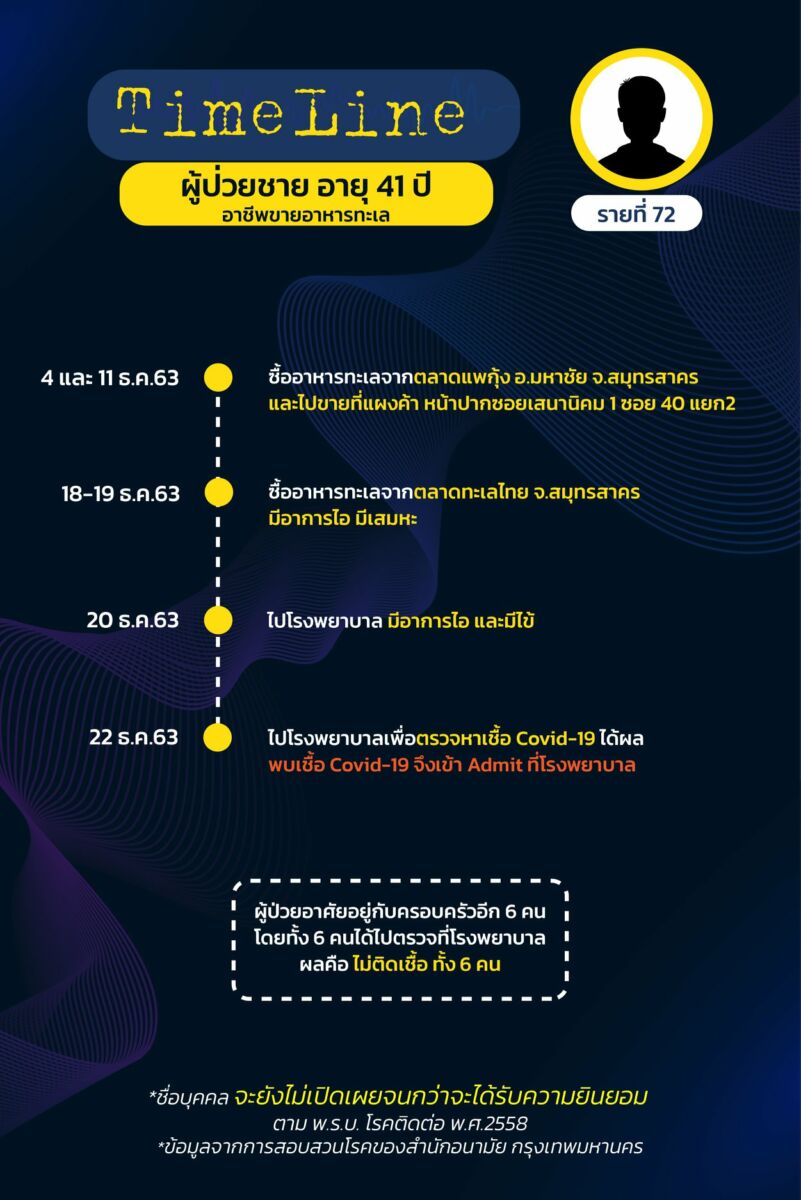 TimeLine

ผู้ป่วยชาย อายุ 41 ปี
อาชีพขายอาหารทะเล

รายที่ 72

4 และ 11 ธ.ค.63
ซื้ออาหารทะเลจากตลาดแพกุ้ง อ.มหาชัย จ.สมุทรสาคร และไปขายที่แผงค้า หน้าปากซอยเสนานิคม 1 ซอย 40 แยก2

18-19 ธ.ค.63
ซื้ออาหารทะเลจากตลาดทะเลไทย จ.สมุทรสาคร มีอาการไอ มีเสมหะ

20 ธ.ค.63
ไปโรงพยาบาล มีอาการไอ และมีไข้

22 ธ.ค.63
ไปโรงพยาบาลเพื่อตรวจหาเชื้อ Covid-19 ได้ผล พบเชื้อ Covid-19 จึงเข้า Admit ที่โรงพยาบาล

ผู้ป่วยอาศัยอยู่กับครอบครัวอีก 6 คน โดยทั้ง 6 คนได้ไปตรวจที่โรงพยาบาล ผลคือ ไม่ติดเชื้อ ทั้ง 6 คน

*ชื่อบุคคล จะยังไม่เปิดเผยจนกว่าจะได้รับความยินยอม ตาม พ.ร.บ. โรคติดต่อ พ.ศ.2558
*ข้อมูลจากการสอบสวนโรคของสำนักอนามัย กรุงเทพมหานคร